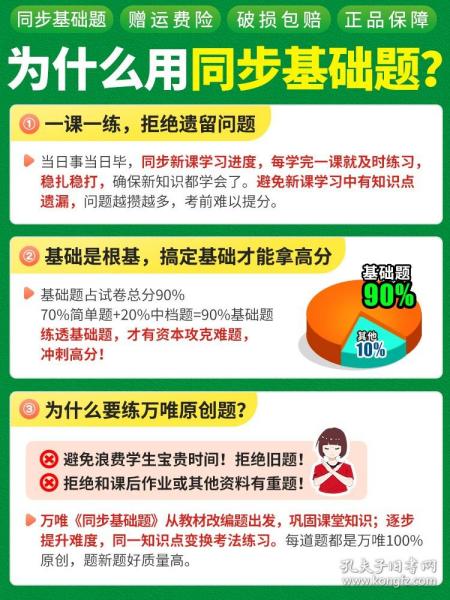 同步基础题　赠运费险　破损包赔　正品保障

为什么用同步基础题?

① 一课一练，拒绝遗留问题

当日事当日毕，同步新课学习进度，每学完一课就及时练习，稳扎稳打，确保新知识都学会了。避免新课学习中有知识点遗漏，问题越攒越多，考前难以提分。

② 基础是根基，搞定基础才能拿高分

基础题占试卷总分90%
70%简单题+20%中档题=90%基础题
练透基础题，才有资本攻克难题，冲刺高分!

基础题
90%
其他
10%

③ 为什么要练万唯原创题?

避免浪费学生宝贵时间！拒绝旧题!
拒绝和课后作业或其他资料有重题!

万唯《同步基础题》从教材改编题出发，巩固课堂知识；逐步提升难度，同一知识点变换考法练习。每道题都是万唯100%原创，题新题好质量高。

孔夫子旧书网
www.kongfz.com